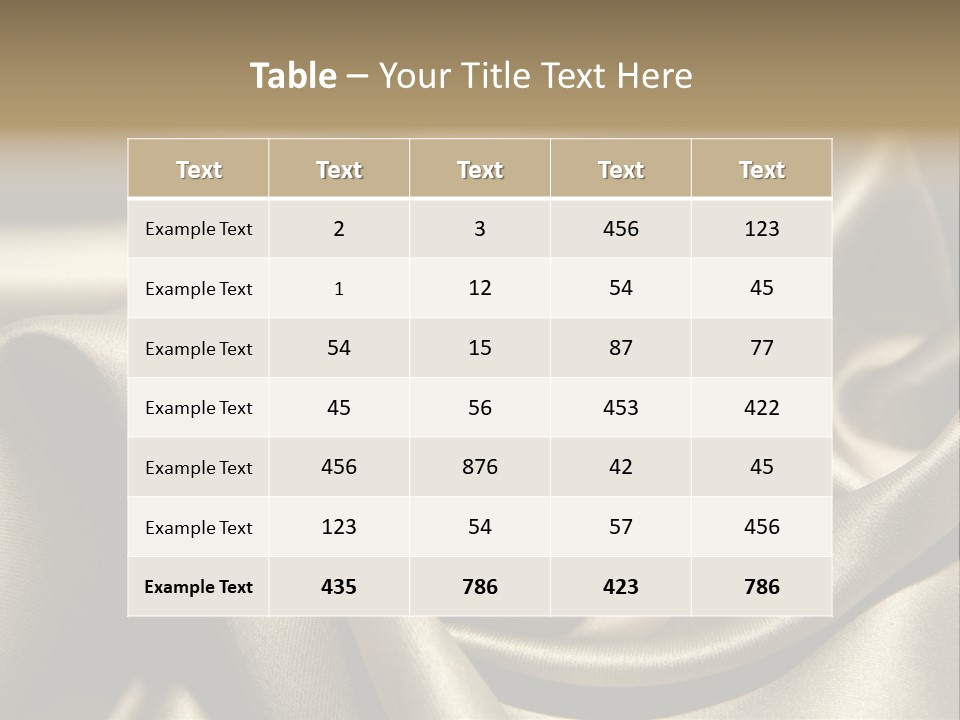 Table – Your Title Text Here

| Text | Text | Text | Text | Text |
|---|---|---|---|---|
| Example Text | 2 | 3 | 456 | 123 |
| Example Text | 1 | 12 | 54 | 45 |
| Example Text | 54 | 15 | 87 | 77 |
| Example Text | 45 | 56 | 453 | 422 |
| Example Text | 456 | 876 | 42 | 45 |
| Example Text | 123 | 54 | 57 | 456 |
| Example Text | 435 | 786 | 423 | 786 |